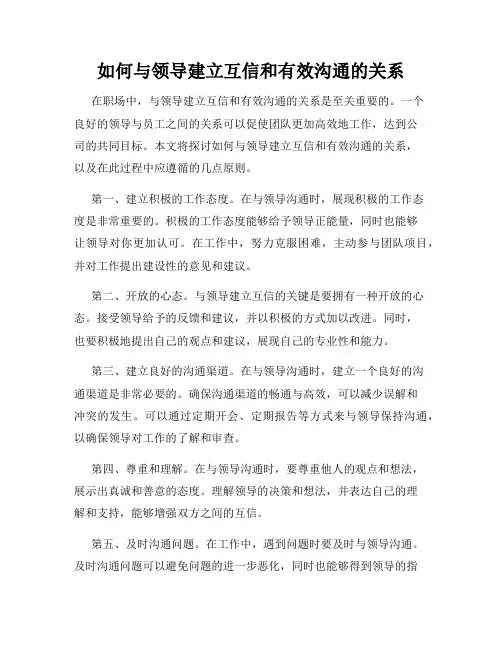 如何与领导建立互信和有效沟通的关系

在职场中，与领导建立互信和有效沟通的关系是至关重要的。一个良好的领导与员工之间的关系可以促使团队更加高效地工作，达到公司的共同目标。本文将探讨如何与领导建立互信和有效沟通的关系，以及在此过程中应遵循的几点原则。

第一、建立积极的工作态度。在与领导沟通时，展现积极的工作态度是非常重要的。积极的工作态度能够给予领导正能量，同时也能够让领导对你更加认可。在工作中，努力克服困难，主动参与团队项目，并对工作提出建设性的意见和建议。

第二、开放的心态。与领导建立互信的关键是要拥有一种开放的心态。接受领导给予的反馈和建议，并以积极的方式加以改进。同时，也要积极地提出自己的观点和建议，展现自己的专业性和能力。

第三、建立良好的沟通渠道。在与领导沟通时，建立一个良好的沟通渠道是非常必要的。确保沟通渠道的畅通与高效，可以减少误解和冲突的发生。可以通过定期开会、定期报告等方式来与领导保持沟通，以确保领导对工作的了解和审查。

第四、尊重和理解。在与领导沟通时，要尊重他人的观点和想法，展示出真诚和善意的态度。理解领导的决策和想法，并表达自己的理解和支持，能够增强双方之间的互信。

第五、及时沟通问题。在工作中，遇到问题时要及时与领导沟通。及时沟通问题可以避免问题的进一步恶化，同时也能够得到领导的指